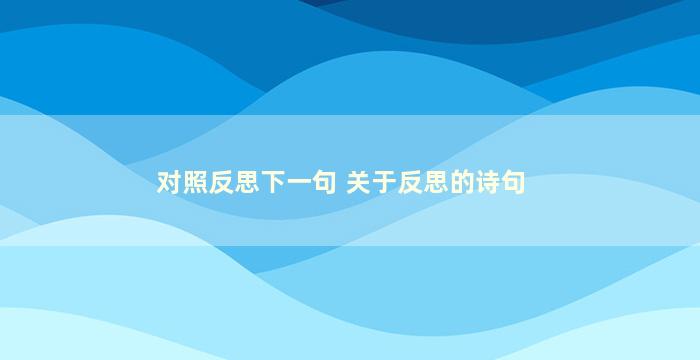 对照反思下一句 关于反思的诗句